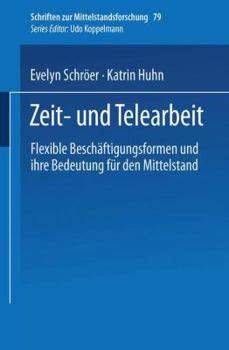 Schriften zur Mittelstandsforschung 79
Series Editor: Udo Koppelmann

Evelyn Schröer · Katrin Huhn

Zeit- und Telearbeit

Flexible Beschäftigungsformen und ihre Bedeutung für den Mittelstand